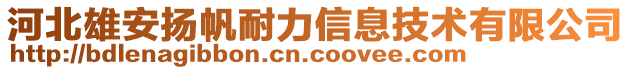 河北雄安扬帆耐力信息技术有限公司
http://bdlenagibbon.cn.coovee.com